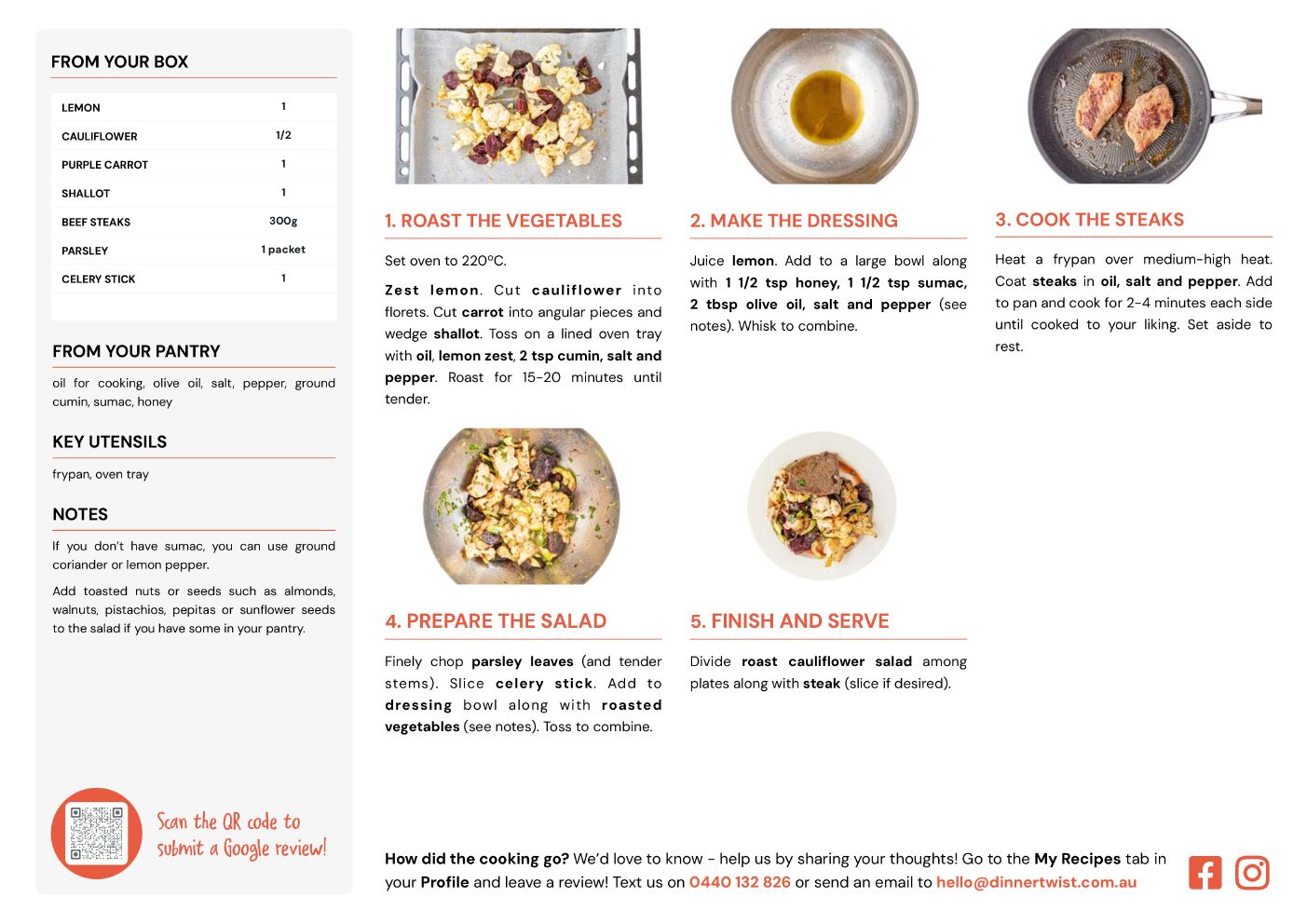 FROM YOUR BOX

| LEMON | 1 |
|---|---|
| CAULIFLOWER | 1/2 |
| PURPLE CARROT | 1 |
| SHALLOT | 1 |
| BEEF STEAKS | 300g |
| PARSLEY | 1 packet |
| CELERY STICK | 1 |

FROM YOUR PANTRY

oil for cooking, olive oil, salt, pepper, ground cumin, sumac, honey

KEY UTENSILS

frypan, oven tray

NOTES

If you don't have sumac, you can use ground coriander or lemon pepper.

Add toasted nuts or seeds such as almonds, walnuts, pistachios, pepitas or sunflower seeds to the salad if you have some in your pantry.

Scan the QR code to submit a Google review!

1. ROAST THE VEGETABLES

Set oven to 220°C.

Zest lemon. Cut cauliflower into florets. Cut carrot into angular pieces and wedge shallot. Toss on a lined oven tray with oil, lemon zest, 2 tsp cumin, salt and pepper. Roast for 15-20 minutes until tender.

2. MAKE THE DRESSING

Juice lemon. Add to a large bowl along with 1 1/2 tsp honey, 1 1/2 tsp sumac, 2 tbsp olive oil, salt and pepper (see notes). Whisk to combine.

3. COOK THE STEAKS

Heat a frypan over medium-high heat. Coat steaks in oil, salt and pepper. Add to pan and cook for 2-4 minutes each side until cooked to your liking. Set aside to rest.

4. PREPARE THE SALAD

Finely chop parsley leaves (and tender stems). Slice celery stick. Add to dressing bowl along with roasted vegetables (see notes). Toss to combine.

5. FINISH AND SERVE

Divide roast cauliflower salad among plates along with steak (slice if desired).

How did the cooking go? We'd love to know - help us by sharing your thoughts! Go to the My Recipes tab in your Profile and leave a review! Text us on 0440 132 826 or send an email to hello@dinnertwist.com.au